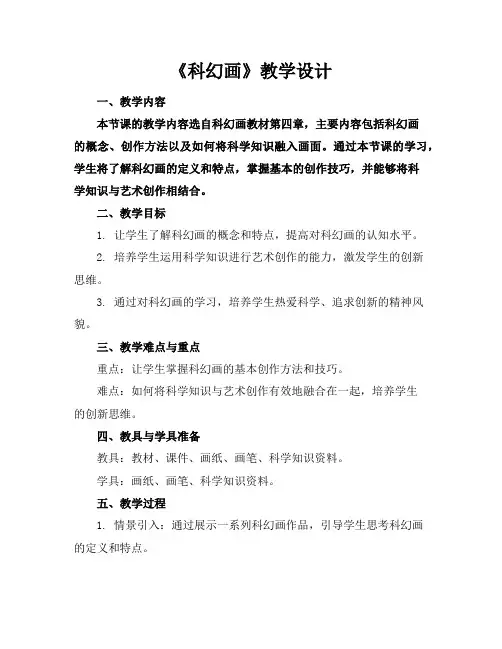 《科幻画》教学设计

一、教学内容

本节课的教学内容选自科幻画教材第四章，主要内容包括科幻画的概念、创作方法以及如何将科学知识融入画面。通过本节课的学习，学生将了解科幻画的定义和特点，掌握基本的创作技巧，并能够将科学知识与艺术创作相结合。

二、教学目标

1. 让学生了解科幻画的概念和特点，提高对科幻画的认知水平。

2. 培养学生运用科学知识进行艺术创作的能力，激发学生的创新思维。

3. 通过对科幻画的学习，培养学生热爱科学、追求创新的精神风貌。

三、教学难点与重点

重点：让学生掌握科幻画的基本创作方法和技巧。

难点：如何将科学知识与艺术创作有效地融合在一起，培养学生的创新思维。

四、教具与学具准备

教具：教材、课件、画纸、画笔、科学知识资料。

学具：画纸、画笔、科学知识资料。

五、教学过程

1. 情景引入：通过展示一系列科幻画作品，引导学生思考科幻画的定义和特点。